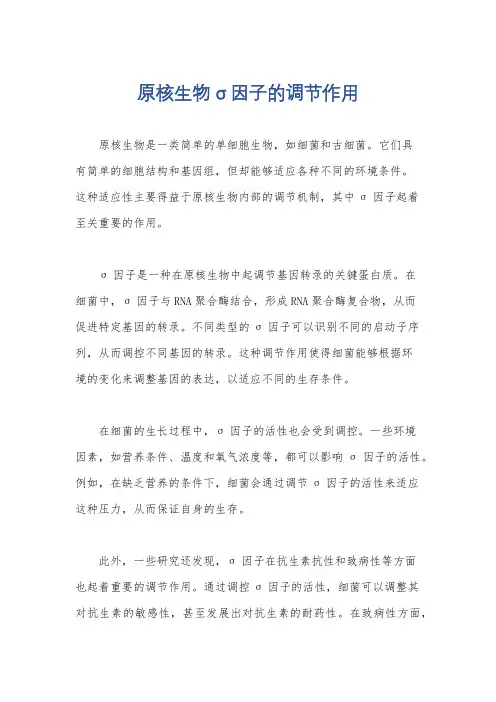 原核生物σ因子的调节作用

原核生物是一类简单的单细胞生物，如细菌和古细菌。它们具有简单的细胞结构和基因组，但却能够适应各种不同的环境条件。这种适应性主要得益于原核生物内部的调节机制，其中σ因子起着至关重要的作用。

σ因子是一种在原核生物中起调节基因转录的关键蛋白质。在细菌中，σ因子与RNA聚合酶结合，形成RNA聚合酶复合物，从而促进特定基因的转录。不同类型的σ因子可以识别不同的启动子序列，从而调控不同基因的转录。这种调节作用使得细菌能够根据环境的变化来调整基因的表达，以适应不同的生存条件。

在细菌的生长过程中，σ因子的活性也会受到调控。一些环境因素，如营养条件、温度和氧气浓度等，都可以影响σ因子的活性。例如，在缺乏营养的条件下，细菌会通过调节σ因子的活性来适应这种压力，从而保证自身的生存。

此外，一些研究还发现，σ因子在抗生素抗性和致病性等方面也起着重要的调节作用。通过调控σ因子的活性，细菌可以调整其对抗生素的敏感性，甚至发展出对抗生素的耐药性。在致病性方面，